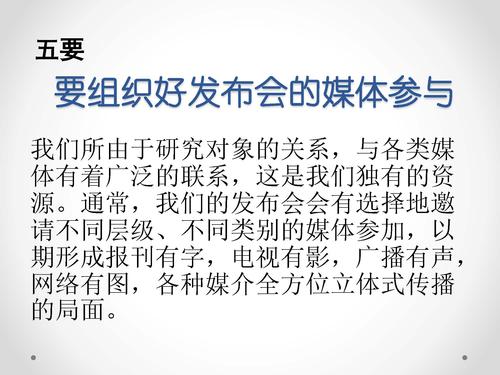 五要

要组织好发布会的媒体参与

我们所由于研究对象的关系，与各类媒体有着广泛的联系，这是我们独有的资源。通常，我们的发布会会有选择地邀请不同层级、不同类别的媒体参加，以期形成报刊有字，电视有影，广播有声，网络有图，各种媒介全方位立体式传播的局面。